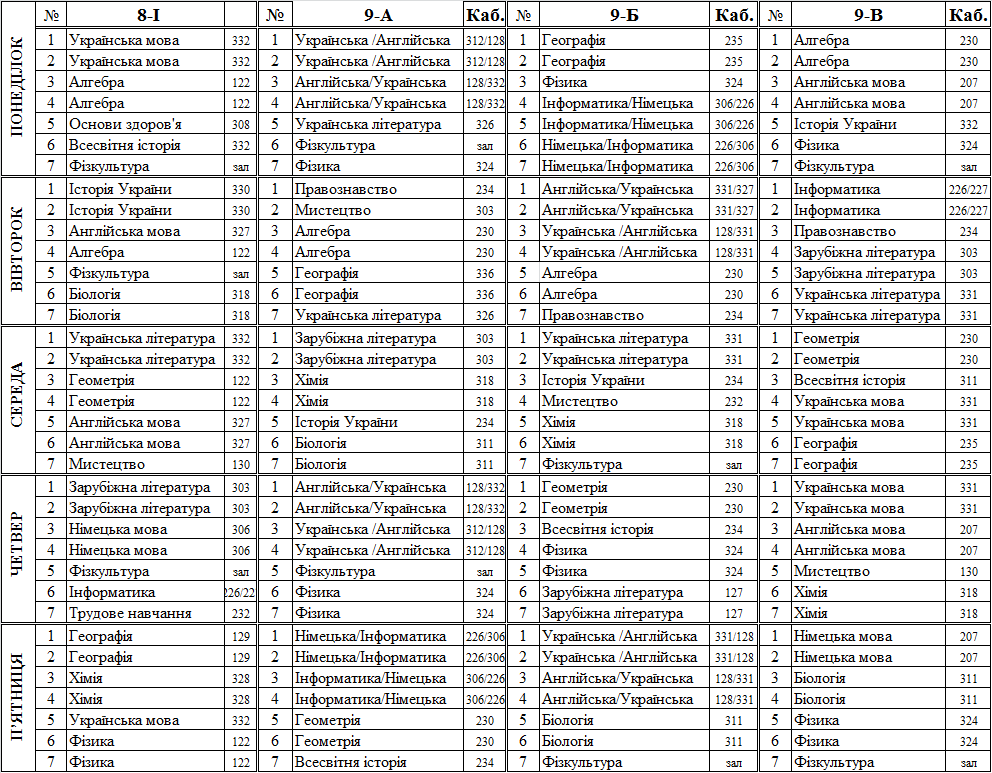 | | № | 8-І | | № | 9-А | Каб. | № | 9-Б | Каб. | № | 9-В | Каб. |
|---|---|---|---|---|---|---|---|---|---|---|---|---|
| ПОНЕДІЛОК | 1 | Українська мова | 332 | 1 | Українська /Англійська | 312/128 | 1 | Географія | 235 | 1 | Алгебра | 230 |
| | 2 | Українська мова | 332 | 2 | Українська /Англійська | 312/128 | 2 | Географія | 235 | 2 | Алгебра | 230 |
| | 3 | Алгебра | 122 | 3 | Англійська/Українська | 128/332 | 3 | Фізика | 324 | 3 | Англійська мова | 207 |
| | 4 | Алгебра | 122 | 4 | Англійська/Українська | 128/332 | 4 | Інформатика/Німецька | 306/226 | 4 | Англійська мова | 207 |
| | 5 | Основи здоров'я | 308 | 5 | Українська література | 326 | 5 | Інформатика/Німецька | 306/226 | 5 | Історія України | 332 |
| | 6 | Всесвітня історія | 332 | 6 | Фізкультура | зал | 6 | Німецька/Інформатика | 226/306 | 6 | Фізика | 324 |
| | 7 | Фізкультура | зал | 7 | Фізика | 324 | 7 | Німецька/Інформатика | 226/306 | 7 | Фізкультура | зал |
| ВІВТОРОК | 1 | Історія України | 330 | 1 | Правознавство | 234 | 1 | Англійська/Українська | 331/327 | 1 | Інформатика | 226/227 |
| | 2 | Історія України | 330 | 2 | Мистецтво | 303 | 2 | Англійська/Українська | 331/327 | 2 | Інформатика | 226/227 |
| | 3 | Англійська мова | 327 | 3 | Алгебра | 230 | 3 | Українська /Англійська | 128/331 | 3 | Правознавство | 234 |
| | 4 | Алгебра | 122 | 4 | Алгебра | 230 | 4 | Українська /Англійська | 128/331 | 4 | Зарубіжна література | 303 |
| | 5 | Фізкультура | зал | 5 | Географія | 336 | 5 | Алгебра | 230 | 5 | Зарубіжна література | 303 |
| | 6 | Біологія | 318 | 6 | Географія | 336 | 6 | Алгебра | 230 | 6 | Українська література | 331 |
| | 7 | Біологія | 318 | 7 | Українська література | 326 | 7 | Правознавство | 234 | 7 | Українська література | 331 |
| СЕРЕДА | 1 | Українська література | 332 | 1 | Зарубіжна література | 303 | 1 | Українська література | 331 | 1 | Геометрія | 230 |
| | 2 | Українська література | 332 | 2 | Зарубіжна література | 303 | 2 | Українська література | 331 | 2 | Геометрія | 230 |
| | 3 | Геометрія | 122 | 3 | Хімія | 318 | 3 | Історія України | 234 | 3 | Всесвітня історія | 311 |
| | 4 | Геометрія | 122 | 4 | Хімія | 318 | 4 | Мистецтво | 232 | 4 | Українська мова | 331 |
| | 5 | Англійська мова | 327 | 5 | Історія України | 234 | 5 | Хімія | 318 | 5 | Українська мова | 331 |
| | 6 | Англійська мова | 327 | 6 | Біологія | 311 | 6 | Хімія | 318 | 6 | Географія | 235 |
| | 7 | Мистецтво | 130 | 7 | Біологія | 311 | 7 | Фізкультура | зал | 7 | Географія | 235 |
| ЧЕТВЕР | 1 | Зарубіжна література | 303 | 1 | Англійська/Українська | 128/332 | 1 | Геометрія | 230 | 1 | Українська мова | 331 |
| | 2 | Зарубіжна література | 303 | 2 | Англійська/Українська | 128/332 | 2 | Геометрія | 230 | 2 | Українська мова | 331 |
| | 3 | Німецька мова | 306 | 3 | Українська /Англійська | 312/128 | 3 | Всесвітня історія | 234 | 3 | Англійська мова | 207 |
| | 4 | Німецька мова | 306 | 4 | Українська /Англійська | 312/128 | 4 | Фізика | 324 | 4 | Англійська мова | 207 |
| | 5 | Фізкультура | зал | 5 | Фізкультура | зал | 5 | Фізика | 324 | 5 | Мистецтво | 130 |
| | 6 | Інформатика | 226/22 | 6 | Фізика | 324 | 6 | Зарубіжна література | 127 | 6 | Хімія | 318 |
| | 7 | Трудове навчання | 232 | 7 | Фізика | 324 | 7 | Зарубіжна література | 127 | 7 | Хімія | 318 |
| П'ЯТНИЦЯ | 1 | Географія | 129 | 1 | Німецька/Інформатика | 226/306 | 1 | Українська /Англійська | 331/128 | 1 | Німецька мова | 207 |
| | 2 | Географія | 129 | 2 | Німецька/Інформатика | 226/306 | 2 | Українська /Англійська | 331/128 | 2 | Німецька мова | 207 |
| | 3 | Хімія | 328 | 3 | Інформатика/Німецька | 306/226 | 3 | Англійська/Українська | 128/331 | 3 | Біологія | 311 |
| | 4 | Хімія | 328 | 4 | Інформатика/Німецька | 306/226 | 4 | Англійська/Українська | 128/331 | 4 | Біологія | 311 |
| | 5 | Українська мова | 332 | 5 | Геометрія | 230 | 5 | Біологія | 311 | 5 | Фізика | 324 |
| | 6 | Фізика | 122 | 6 | Геометрія | 230 | 6 | Біологія | 311 | 6 | Фізика | 324 |
| | 7 | Фізика | 122 | 7 | Всесвітня історія | 234 | 7 | Фізкультура | зал | 7 | Фізкультура | зал |